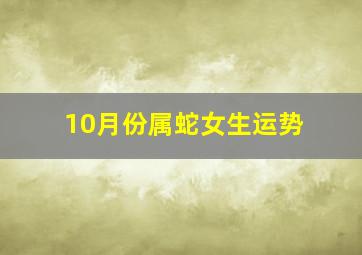 10月份属蛇女生运势